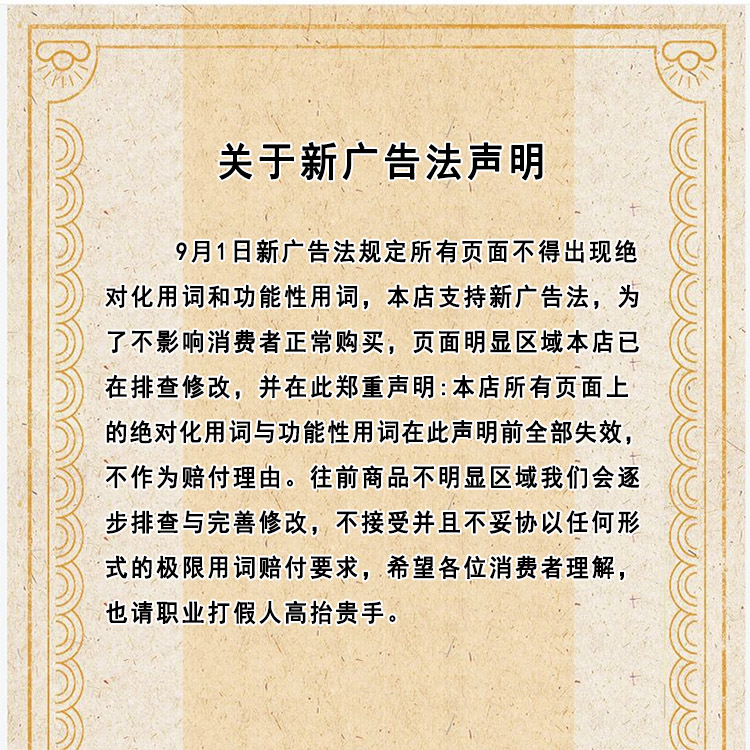 关于新广告法声明

9月1日新广告法规定所有页面不得出现绝对化用词和功能性用词，本店支持新广告法，为了不影响消费者正常购买，页面明显区域本店已在排查修改，并在此郑重声明:本店所有页面上的绝对化用词与功能性用词在此声明前全部失效，不作为赔付理由。往前商品不明显区域我们会逐步排查与完善修改，不接受并且不妥协以任何形式的极限用词赔付要求，希望各位消费者理解，也请职业打假人高抬贵手。